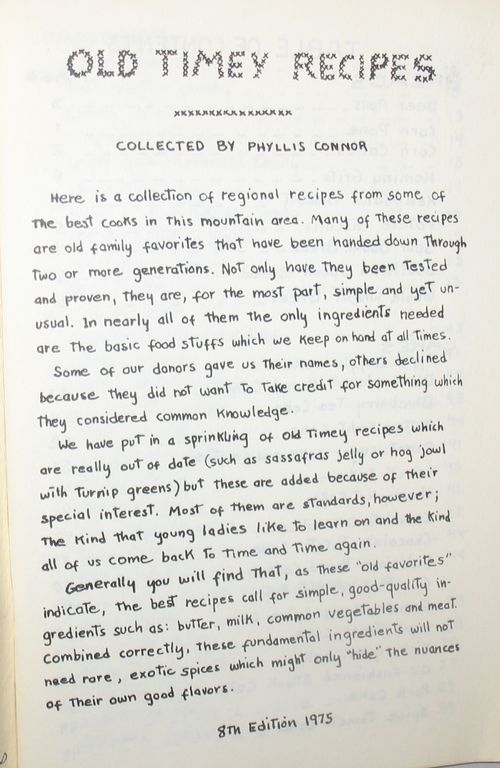 OLD TIMEY RECIPES

xxxxxxxxxxxxxxxx

COLLECTED BY PHYLLIS CONNOR

Here is a collection of regional recipes from some of the best cooks in this mountain area. Many of these recipes are old family favorites that have been handed down through two or more generations. Not only have they been tested and proven, they are, for the most part, simple and yet unusual. In nearly all of them the only ingredients needed are the basic food stuffs which we keep on hand at all times.

Some of our donors gave us their names, others declined because they did not want to take credit for something which they considered common knowledge.

We have put in a sprinkling of old timey recipes which are really out of date (such as sassafras jelly or hog jowl with turnip greens) but these are added because of their special interest. Most of them are standards, however; the kind that young ladies like to learn on and the kind all of us come back to time and time again.

Generally you will find that, as these "old favorites" indicate, the best recipes call for simple, good-quality ingredients such as: butter, milk, common vegetables and meat. Combined correctly, these fundamental ingredients will not need rare, exotic spices which might only "hide" the nuances of their own good flavors.

8th Edition 1975